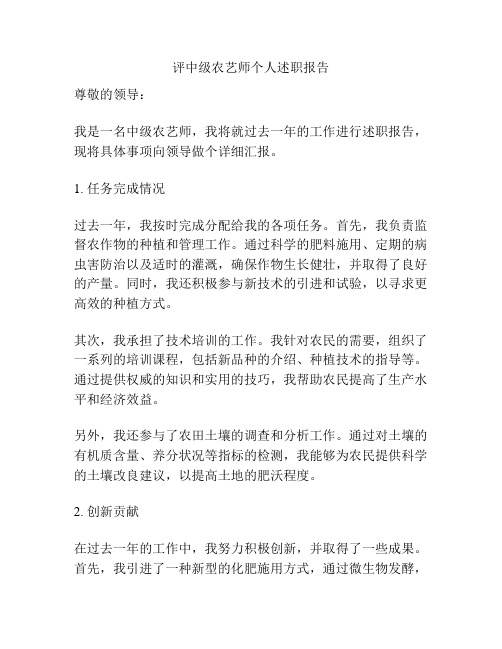 评中级农艺师个人述职报告

尊敬的领导：

我是一名中级农艺师，我将就过去一年的工作进行述职报告，现将具体事项向领导做个详细汇报。

1. 任务完成情况

过去一年，我按时完成分配给我的各项任务。首先，我负责监督农作物的种植和管理工作。通过科学的肥料施用、定期的病虫害防治以及适时的灌溉，确保作物生长健壮，并取得了良好的产量。同时，我还积极参与新技术的引进和试验，以寻求更高效的种植方式。

其次，我承担了技术培训的工作。我针对农民的需要，组织了一系列的培训课程，包括新品种的介绍、种植技术的指导等。通过提供权威的知识和实用的技巧，我帮助农民提高了生产水平和经济效益。

另外，我还参与了农田土壤的调查和分析工作。通过对土壤的有机质含量、养分状况等指标的检测，我能够为农民提供科学的土壤改良建议，以提高土地的肥沃程度。

2. 创新贡献

在过去一年的工作中，我努力积极创新，并取得了一些成果。首先，我引进了一种新型的化肥施用方式，通过微生物发酵，